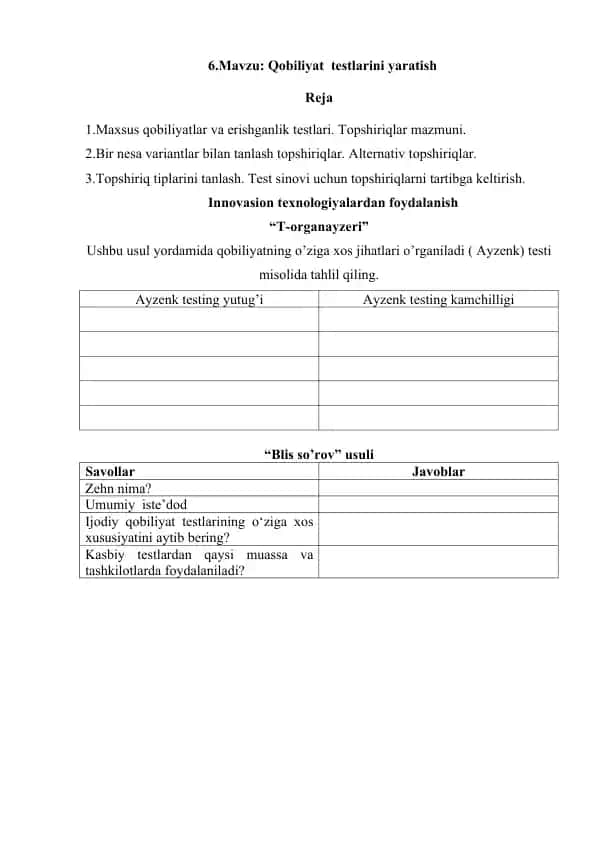 6.Mavzu: Qobiliyat testlarini yaratish

Reja

1.Maxsus qobiliyatlar va erishganlik testlari. Topshiriqlar mazmuni.
2.Bir nesa variantlar bilan tanlash topshiriqlar. Alternativ topshiriqlar.
3.Topshiriq tiplarini tanlash. Test sinovi uchun topshiriqlarni tartibga keltirish.

Innovasion texnologiyalardan foydalanish

“T-organayzeri”

Ushbu usul yordamida qobiliyatning o’ziga xos jihatlari o’rganiladi ( Ayzenk) testi misolida tahlil qiling.

| Ayzenk testing yutug’i | Ayzenk testing kamchilligi |
|---|---|
| | |
| | |
| | |
| | |
| | |

“Blis so’rov” usuli

| Savollar | Javoblar |
|---|---|
| Zehn nima? | |
| Umumiy iste’dod | |
| Ijodiy qobiliyat testlarining o‘ziga xos xususiyatini aytib bering? | |
| Kasbiy testlardan qaysi muassa va tashkilotlarda foydalaniladi? | |